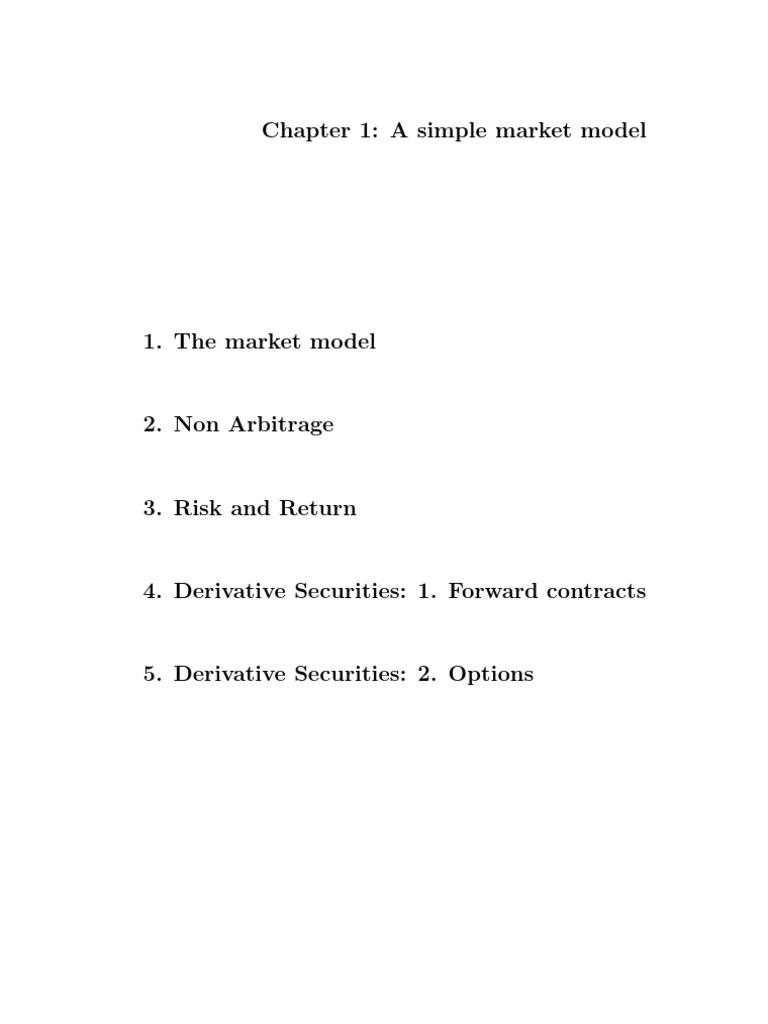 Chapter 1: A simple market model

1. The market model

2. Non Arbitrage

3. Risk and Return

4. Derivative Securities: 1. Forward contracts

5. Derivative Securities: 2. Options